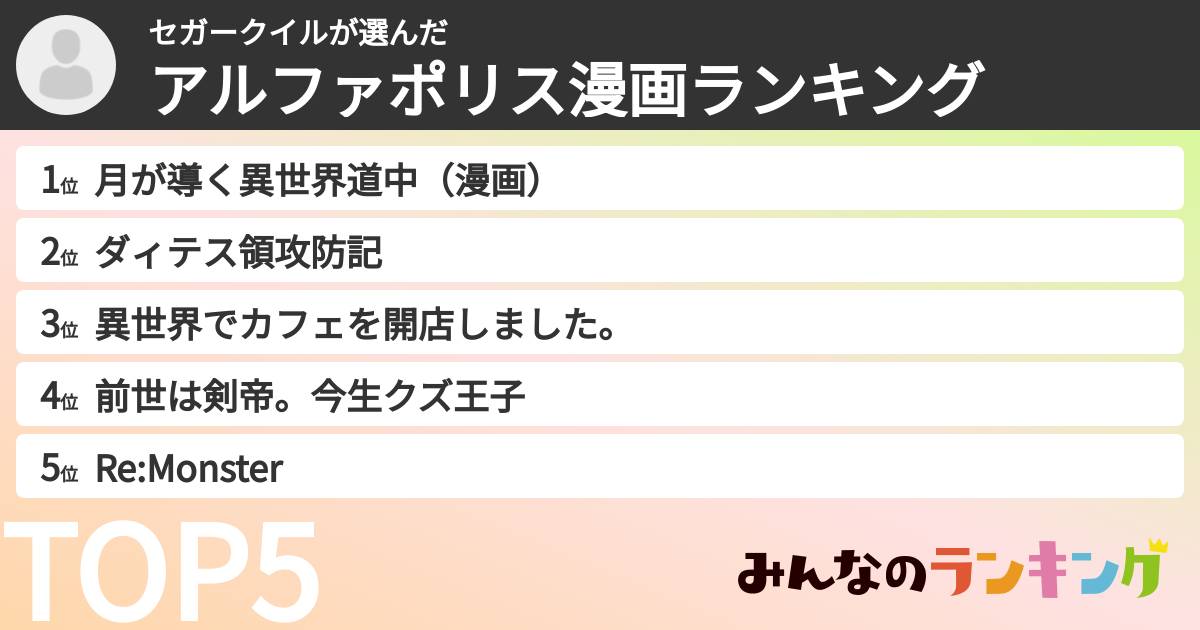 セガークイルが選んだ
アルファポリス漫画ランキング

1位 月が導く異世界道中（漫画）

2位 ダィテス領攻防記

3位 異世界でカフェを開店しました。

4位 前世は剣帝。今生クズ王子

5位 Re:Monster

TOP5

みんなのランキング